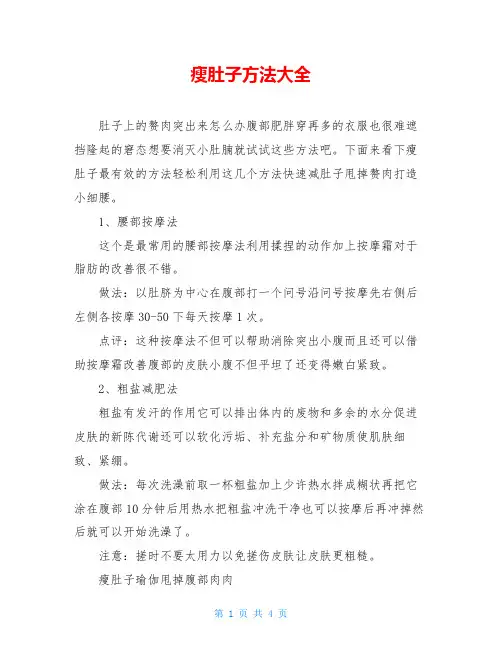 瘦肚子方法大全

肚子上的赘肉突出来怎么办腹部肥胖穿再多的衣服也很难遮挡隆起的窘态想要消灭小肚腩就试试这些方法吧。下面来看下瘦肚子最有效的方法轻松利用这几个方法快速减肚子甩掉赘肉打造小细腰。

1、腰部按摩法

这个是最常用的腰部按摩法利用揉捏的动作加上按摩霜对于脂肪的改善很不错。

做法：以肚脐为中心在腹部打一个问号沿问号按摩先右侧后左侧各按摩 30-50 下每天按摩 1 次。

点评：这种按摩法不但可以帮助消除突出小腹而且还可以借助按摩霜改善腹部的皮肤小腹不但平坦了还变得嫩白紧致。

2、粗盐减肥法

粗盐有发汗的作用它可以排出体内的废物和多余的水分促进皮肤的新陈代谢还可以软化污垢、补充盐分和矿物质使肌肤细致、紧绷。

做法：每次洗澡前取一杯粗盐加上少许热水拌成糊状再把它涂在腹部 10 分钟后用热水把粗盐冲洗干净也可以按摩后再冲掉然后就可以开始洗澡了。

注意：搓时不要太用力以免搓伤皮肤让皮肤更粗糙。

瘦肚子瑜伽甩掉腹部肉肉

第 1 页 共 4 页